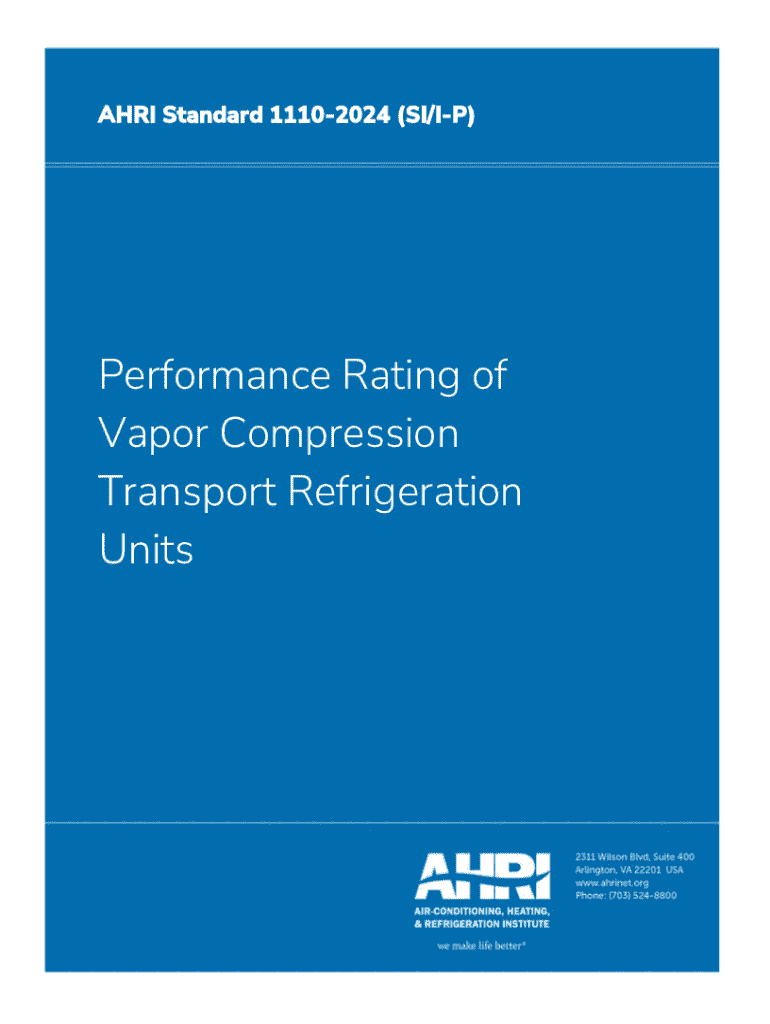 AHRI Standard 1110-2024 (SI/I-P)

Performance Rating of Vapor Compression Transport Refrigeration Units

AHRI
AIR-CONDITIONING, HEATING, & REFRIGERATION INSTITUTE
we make life better®

2311 Wilson Blvd, Suite 400
Arlington, VA 22201 USA
www.ahrinet.org
Phone: (703) 524-8800